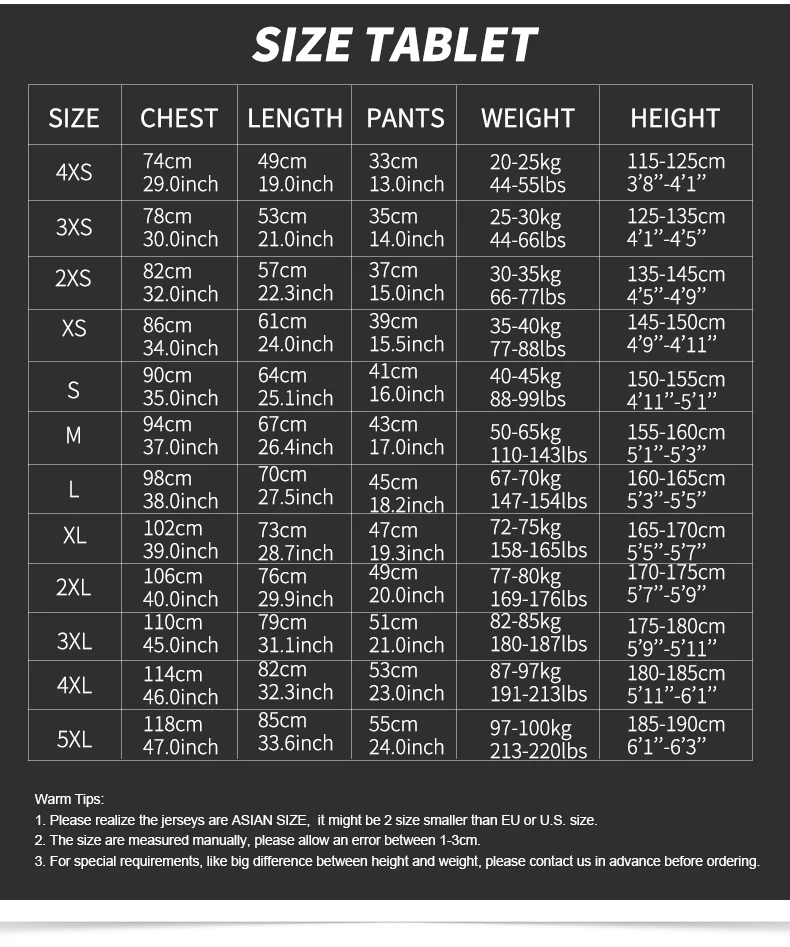 SIZE TABLET

| SIZE | CHEST | LENGTH | PANTS | WEIGHT | HEIGHT |
|---|---|---|---|---|---|
| 4XS | 74cm 29.0inch | 49cm 19.0inch | 33cm 13.0inch | 20-25kg 44-55lbs | 115-125cm 3'8"-4'1" |
| 3XS | 78cm 30.0inch | 53cm 21.0inch | 35cm 14.0inch | 25-30kg 44-66lbs | 125-135cm 4'1"-4'5" |
| 2XS | 82cm 32.0inch | 57cm 22.3inch | 37cm 15.0inch | 30-35kg 66-77lbs | 135-145cm 4'5"-4'9" |
| XS | 86cm 34.0inch | 61cm 24.0inch | 39cm 15.5inch | 35-40kg 77-88lbs | 145-150cm 4'9"-4'11" |
| S | 90cm 35.0inch | 64cm 25.1inch | 41cm 16.0inch | 40-45kg 88-99lbs | 150-155cm 4'11"-5'1" |
| M | 94cm 37.0inch | 67cm 26.4inch | 43cm 17.0inch | 50-65kg 110-143lbs | 155-160cm 5'1"-5'3" |
| L | 98cm 38.0inch | 70cm 27.5inch | 45cm 18.2inch | 67-70kg 147-154lbs | 160-165cm 5'3"-5'5" |
| XL | 102cm 39.0inch | 73cm 28.7inch | 47cm 19.3inch | 72-75kg 158-165lbs | 165-170cm 5'5"-5'7" |
| 2XL | 106cm 40.0inch | 76cm 29.9inch | 49cm 20.0inch | 77-80kg 169-176lbs | 170-175cm 5'7"-5'9" |
| 3XL | 110cm 45.0inch | 79cm 31.1inch | 51cm 21.0inch | 82-85kg 180-187lbs | 175-180cm 5'9"-5'11" |
| 4XL | 114cm 46.0inch | 82cm 32.3inch | 53cm 23.0inch | 87-97kg 191-213lbs | 180-185cm 5'11"-6'1" |
| 5XL | 118cm 47.0inch | 85cm 33.6inch | 55cm 24.0inch | 97-100kg 213-220lbs | 185-190cm 6'1"-6'3" |

Warm Tips:
1. Please realize the jerseys are ASIAN SIZE, it might be 2 size smaller than EU or U.S. size.
2. The size are measured manually, please allow an error between 1-3cm.
3. For special requirements, like big difference between height and weight, please contact us in advance before ordering.